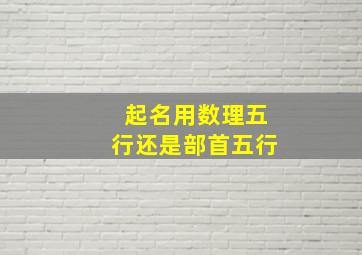 起名用数理五行还是部首五行